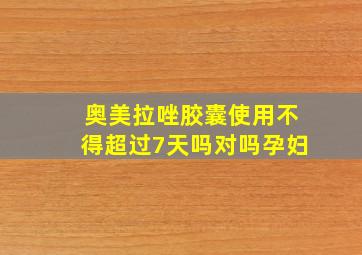 奥美拉唑胶囊使用不得超过7天吗对吗孕妇